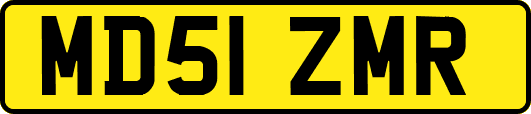 MD51 ZMR